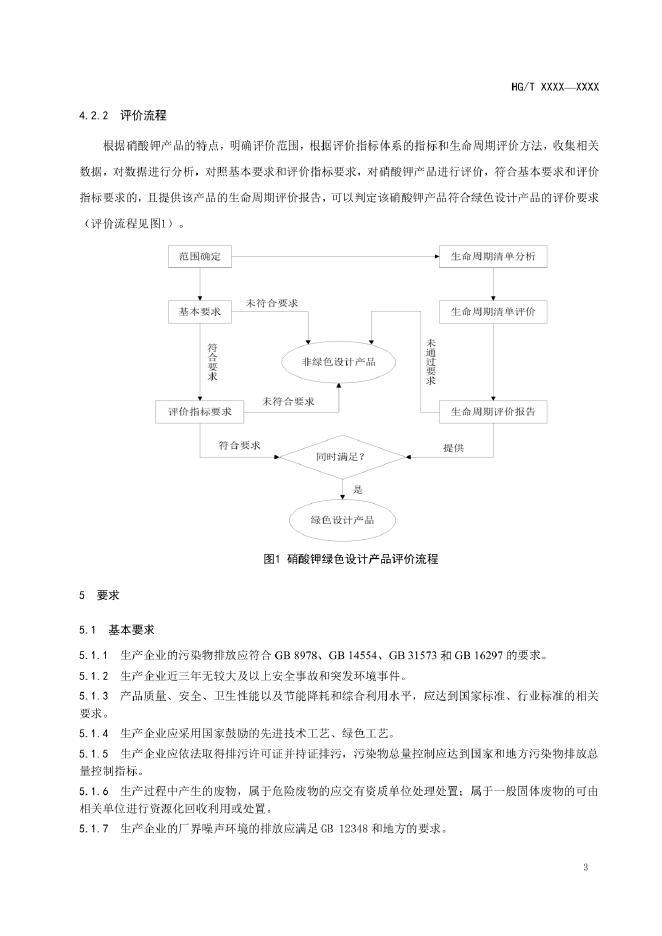 HG/T XXXX—XXXX

4.2.2 评价流程

根据硝酸钾产品的特点，明确评价范围，根据评价指标体系的指标和生命周期评价方法，收集相关数据，对数据进行分析，对照基本要求和评价指标要求，对硝酸钾产品进行评价，符合基本要求和评价指标要求的，且提供该产品的生命周期评价报告，可以判定该硝酸钾产品符合绿色设计产品的评价要求（评价流程见图1）。

范围确定

生命周期清单分析

基本要求

未符合要求

生命周期清单评价

符合要求

非绿色设计产品

未通过要求

评价指标要求

未符合要求

生命周期评价报告

符合要求

同时满足?

提供

是

绿色设计产品

图1 硝酸钾绿色设计产品评价流程

5 要求

5.1 基本要求

5.1.1 生产企业的污染物排放应符合 GB 8978、GB 14554、GB 31573 和 GB 16297 的要求。

5.1.2 生产企业近三年无较大及以上安全事故和突发环境事件。

5.1.3 产品质量、安全、卫生性能以及节能降耗和综合利用水平，应达到国家标准、行业标准的相关要求。

5.1.4 生产企业应采用国家鼓励的先进技术工艺、绿色工艺。

5.1.5 生产企业应依法取得排污许可证并持证排污，污染物总量控制应达到国家和地方污染物排放总量控制指标。

5.1.6 生产过程中产生的废物，属于危险废物的应交有资质单位处理处置；属于一般固体废物的可由相关单位进行资源化回收利用或处置。

5.1.7 生产企业的厂界噪声环境的排放应满足 GB 12348 和地方的要求。

3